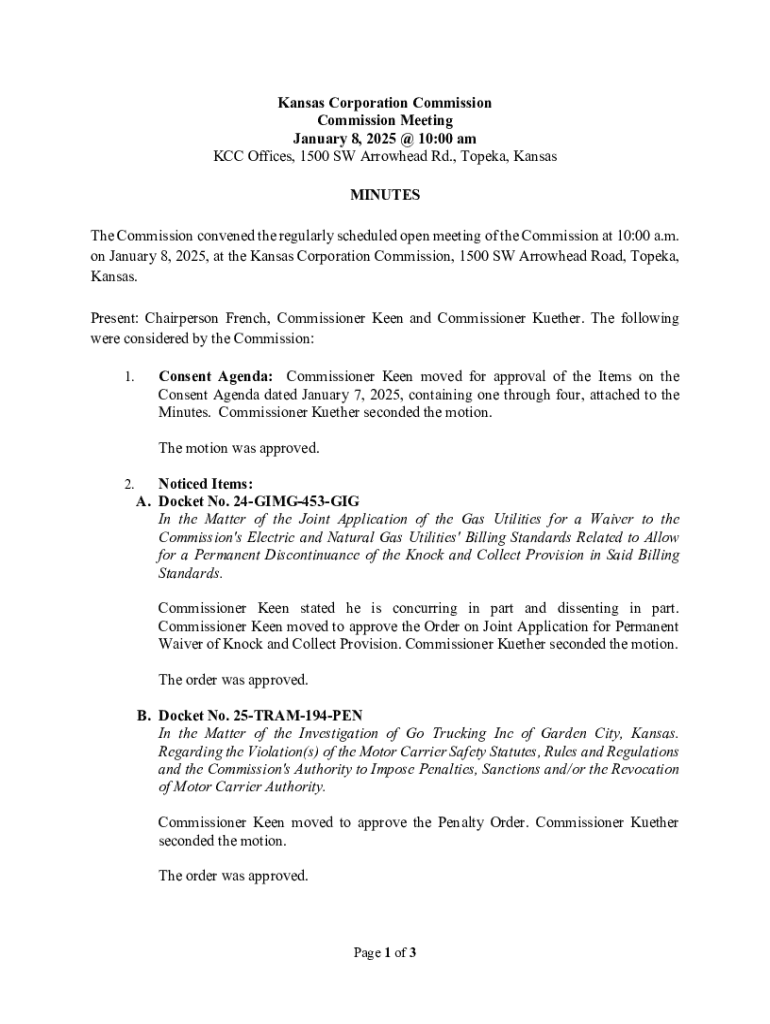 Kansas Corporation Commission
Commission Meeting
January 8, 2025 @ 10:00 am
KCC Offices, 1500 SW Arrowhead Rd., Topeka, Kansas

MINUTES

The Commission convened the regularly scheduled open meeting of the Commission at 10:00 a.m. on January 8, 2025, at the Kansas Corporation Commission, 1500 SW Arrowhead Road, Topeka, Kansas.

Present: Chairperson French, Commissioner Keen and Commissioner Kuether. The following were considered by the Commission:

1. Consent Agenda: Commissioner Keen moved for approval of the Items on the Consent Agenda dated January 7, 2025, containing one through four, attached to the Minutes. Commissioner Kuether seconded the motion.

The motion was approved.

2. Noticed Items:
A. Docket No. 24-GIMG-453-GIG
In the Matter of the Joint Application of the Gas Utilities for a Waiver to the Commission's Electric and Natural Gas Utilities' Billing Standards Related to Allow for a Permanent Discontinuance of the Knock and Collect Provision in Said Billing Standards.

Commissioner Keen stated he is concurring in part and dissenting in part. Commissioner Keen moved to approve the Order on Joint Application for Permanent Waiver of Knock and Collect Provision. Commissioner Kuether seconded the motion.

The order was approved.

B. Docket No. 25-TRAM-194-PEN
In the Matter of the Investigation of Go Trucking Inc of Garden City, Kansas. Regarding the Violation(s) of the Motor Carrier Safety Statutes, Rules and Regulations and the Commission's Authority to Impose Penalties, Sanctions and/or the Revocation of Motor Carrier Authority.

Commissioner Keen moved to approve the Penalty Order. Commissioner Kuether seconded the motion.

The order was approved.

Page 1 of 3